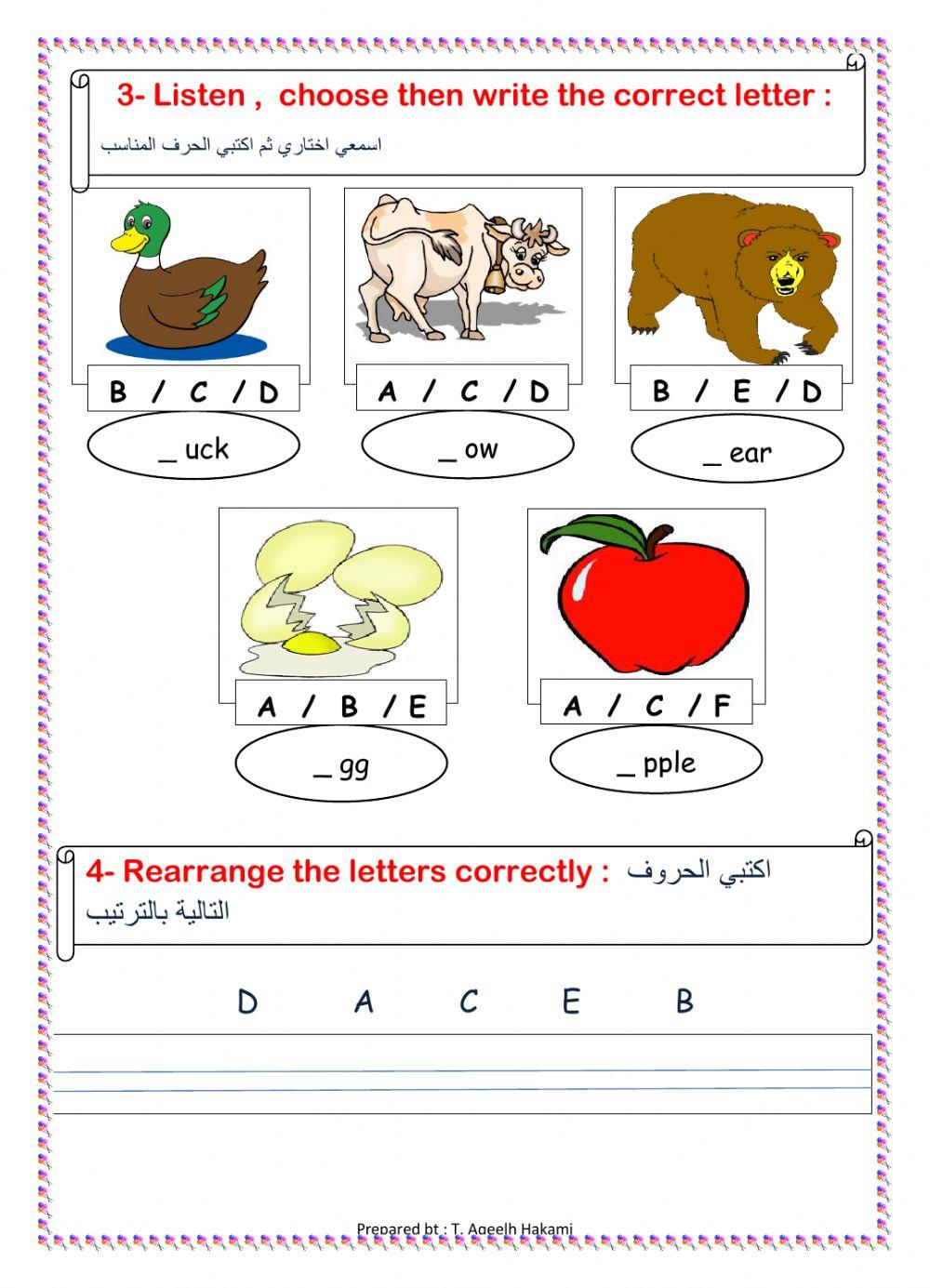 3- Listen , choose then write the correct letter :

اسمعي اختاري ثم اكتبي الحرف المناسب

B / C / D

_ uck

A / C / D

_ ow

B / E / D

_ ear

A / B / E

_ gg

A / C / F

_ pple

4- Rearrange the letters correctly : اكتبي الحروف التالية بالترتيب

D A C E B

Prepared bt : T. Aqeelh Hakami